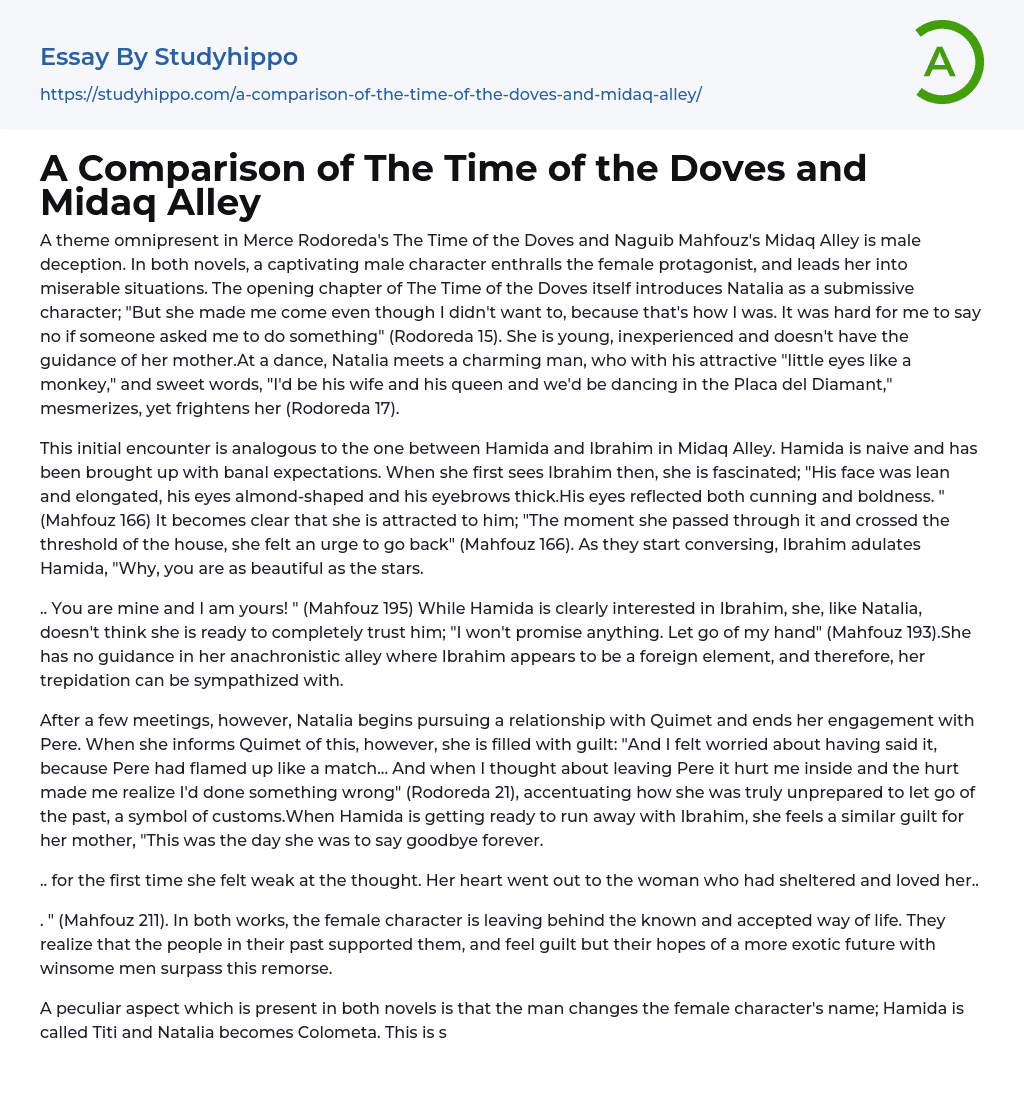 Essay By Studyhippo

https://studyhippo.com/a-comparison-of-the-time-of-the-doves-and-midaq-alley/

A

A Comparison of The Time of the Doves and Midaq Alley

A theme omnipresent in Merce Rodoreda's The Time of the Doves and Naguib Mahfouz's Midaq Alley is male deception. In both novels, a captivating male character enthralls the female protagonist, and leads her into miserable situations. The opening chapter of The Time of the Doves itself introduces Natalia as a submissive character; "But she made me come even though I didn't want to, because that's how I was. It was hard for me to say no if someone asked me to do something" (Rodoreda 15). She is young, inexperienced and doesn't have the guidance of her mother.At a dance, Natalia meets a charming man, who with his attractive "little eyes like a monkey," and sweet words, "I'd be his wife and his queen and we'd be dancing in the Placa del Diamant," mesmerizes, yet frightens her (Rodoreda 17).

This initial encounter is analogous to the one between Hamida and Ibrahim in Midaq Alley. Hamida is naive and has been brought up with banal expectations. When she first sees Ibrahim then, she is fascinated; "His face was lean and elongated, his eyes almond-shaped and his eyebrows thick.His eyes reflected both cunning and boldness. " (Mahfouz 166) It becomes clear that she is attracted to him; "The moment she passed through it and crossed the threshold of the house, she felt an urge to go back" (Mahfouz 166). As they start conversing, Ibrahim adulates Hamida, "Why, you are as beautiful as the stars.

.. You are mine and I am yours! " (Mahfouz 195) While Hamida is clearly interested in Ibrahim, she, like Natalia, doesn't think she is ready to completely trust him; "I won't promise anything. Let go of my hand" (Mahfouz 193).She has no guidance in her anachronistic alley where Ibrahim appears to be a foreign element, and therefore, her trepidation can be sympathized with.

After a few meetings, however, Natalia begins pursuing a relationship with Quimet and ends her engagement with Pere. When she informs Quimet of this, however, she is filled with guilt: "And I felt worried about having said it, because Pere had flamed up like a match... And when I thought about leaving Pere it hurt me inside and the hurt made me realize I'd done something wrong" (Rodoreda 21), accentuating how she was truly unprepared to let go of the past, a symbol of customs.When Hamida is getting ready to run away with Ibrahim, she feels a similar guilt for her mother, "This was the day she was to say goodbye forever.

.. for the first time she felt weak at the thought. Her heart went out to the woman who had sheltered and loved her..

. " (Mahfouz 211). In both works, the female character is leaving behind the known and accepted way of life. They realize that the people in their past supported them, and feel guilt but their hopes of a more exotic future with winsome men surpass this remorse.

A peculiar aspect which is present in both novels is that the man changes the female character's name; Hamida is called Titi and Natalia becomes Colometa. This is s